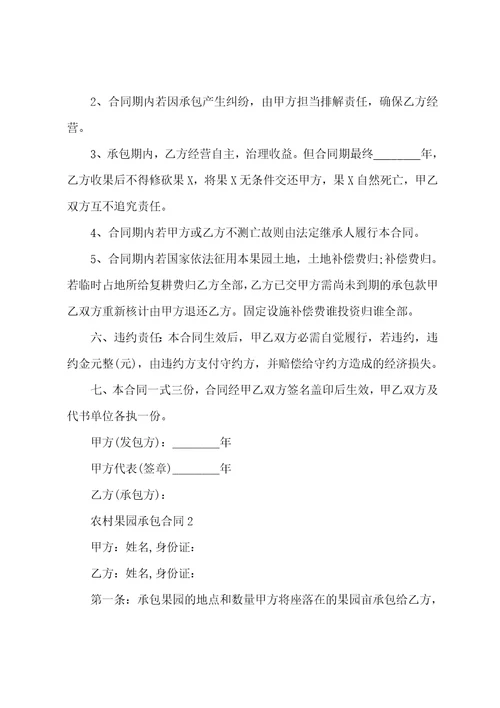 2、合同期内若因承包产生纠纷，由甲方担当排解责任，确保乙方经营。

3、承包期内，乙方经营自主，治理收益。但合同期最终________年，乙方收果后不得修砍果X，将果X无条件交还甲方，果X自然死亡，甲乙双方互不追究责任。

4、合同期内若甲方或乙方不测亡故则由法定继承人履行本合同。

5、合同期内若国家依法征用本果园土地，土地补偿费归;补偿费归。若临时占地所给复耕费归乙方全部，乙方已交甲方需尚未到期的承包款甲乙双方重新核计由甲方退还乙方。固定设施补偿费谁投资归谁全部。

六、违约责任:本合同生效后，甲乙双方必需自觉履行，若违约，违约金元整(元)，由违约方支付守约方，并赔偿给守约方造成的经济损失。

七、本合同一式三份，合同经甲乙双方签名盖印后生效，甲乙双方及代书单位各执一份。

甲方(发包方)：________年

甲方代表(签章)________年

乙方(承包方)：

农村果园承包合同2

甲方：姓名,身份证:

乙方：姓名,身份证:

第一条：承包果园的地点和数量甲方将座落在的果园亩承包给乙方，